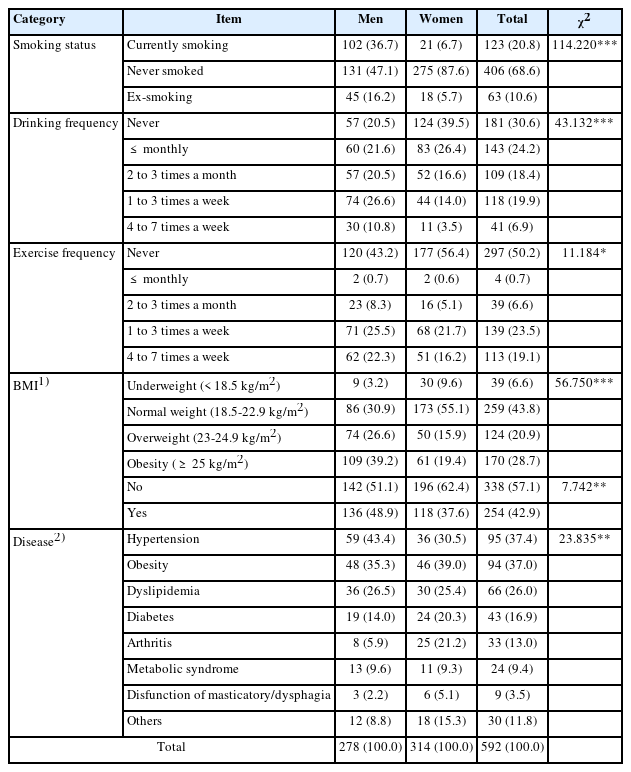 | Category | Item | Men | Women | Total | $\chi^2$ |
|---|---|---|---|---|---|
| Smoking status | Currently smoking | 102 (36.7) | 21 (6.7) | 123 (20.8) | 114.220*** |
| | Never smoked | 131 (47.1) | 275 (87.6) | 406 (68.6) | |
| | Ex-smoking | 45 (16.2) | 18 (5.7) | 63 (10.6) | |
| Drinking frequency | Never | 57 (20.5) | 124 (39.5) | 181 (30.6) | 43.132*** |
| | $\leq$ monthly | 60 (21.6) | 83 (26.4) | 143 (24.2) | |
| | 2 to 3 times a month | 57 (20.5) | 52 (16.6) | 109 (18.4) | |
| | 1 to 3 times a week | 74 (26.6) | 44 (14.0) | 118 (19.9) | |
| | 4 to 7 times a week | 30 (10.8) | 11 (3.5) | 41 (6.9) | |
| Exercise frequency | Never | 120 (43.2) | 177 (56.4) | 297 (50.2) | 11.184* |
| | $\leq$ monthly | 2 (0.7) | 2 (0.6) | 4 (0.7) | |
| | 2 to 3 times a month | 23 (8.3) | 16 (5.1) | 39 (6.6) | |
| | 1 to 3 times a week | 71 (25.5) | 68 (21.7) | 139 (23.5) | |
| | 4 to 7 times a week | 62 (22.3) | 51 (16.2) | 113 (19.1) | |
| BMI$^{1)}$ | Underweight (< 18.5 kg/m$^2$) | 9 (3.2) | 30 (9.6) | 39 (6.6) | 56.750*** |
| | Normal weight (18.5-22.9 kg/m$^2$) | 86 (30.9) | 173 (55.1) | 259 (43.8) | |
| | Overweight (23-24.9 kg/m$^2$) | 74 (26.6) | 50 (15.9) | 124 (20.9) | |
| | Obesity ($\geq$ 25 kg/m$^2$) | 109 (39.2) | 61 (19.4) | 170 (28.7) | |
| | No | 142 (51.1) | 196 (62.4) | 338 (57.1) | 7.742** |
| | Yes | 136 (48.9) | 118 (37.6) | 254 (42.9) | |
| Disease$^{2)}$ | Hypertension | 59 (43.4) | 36 (30.5) | 95 (37.4) | 23.835** |
| | Obesity | 48 (35.3) | 46 (39.0) | 94 (37.0) | |
| | Dyslipidemia | 36 (26.5) | 30 (25.4) | 66 (26.0) | |
| | Diabetes | 19 (14.0) | 24 (20.3) | 43 (16.9) | |
| | Arthritis | 8 (5.9) | 25 (21.2) | 33 (13.0) | |
| | Metabolic syndrome | 13 (9.6) | 11 (9.3) | 24 (9.4) | |
| | Disfunction of masticatory/dysphagia | 3 (2.2) | 6 (5.1) | 9 (3.5) | |
| | Others | 12 (8.8) | 18 (15.3) | 30 (11.8) | |
| Total | | 278 (100.0) | 314 (100.0) | 592 (100.0) | |